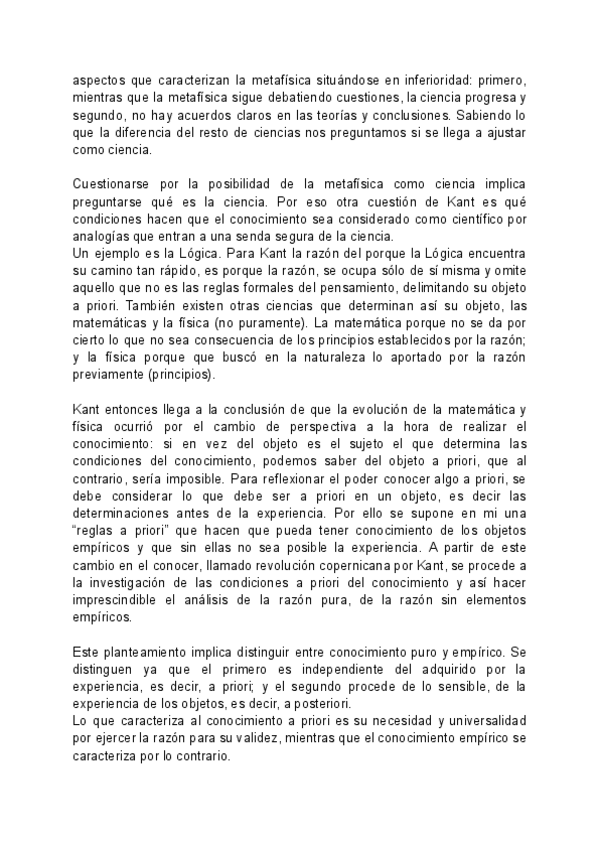 aspectos que caracterizan la metafísica situándose en inferioridad: primero, mientras que la metafísica sigue debatiendo cuestiones, la ciencia progresa y segundo, no hay acuerdos claros en las teorías y conclusiones. Sabiendo lo que la diferencia del resto de ciencias nos preguntamos si se llega a ajustar como ciencia.

Cuestionarse por la posibilidad de la metafísica como ciencia implica preguntarse qué es la ciencia. Por eso otra cuestión de Kant es qué condiciones hacen que el conocimiento sea considerado como científico por analogías que entran a una senda segura de la ciencia.
Un ejemplo es la Lógica. Para Kant la razón del porque la Lógica encuentra su camino tan rápido, es porque la razón, se ocupa sólo de sí misma y omite aquello que no es las reglas formales del pensamiento, delimitando su objeto a priori. También existen otras ciencias que determinan así su objeto, las matemáticas y la física (no puramente). La matemática porque no se da por cierto lo que no sea consecuencia de los principios establecidos por la razón; y la física porque que buscó en la naturaleza lo aportado por la razón previamente (principios).

Kant entonces llega a la conclusión de que la evolución de la matemática y física ocurrió por el cambio de perspectiva a la hora de realizar el conocimiento: si en vez del objeto es el sujeto el que determina las condiciones del conocimiento, podemos saber del objeto a priori, que al contrario, sería imposible. Para reflexionar el poder conocer algo a priori, se debe considerar lo que debe ser a priori en un objeto, es decir las determinaciones antes de la experiencia. Por ello se supone en mi una "reglas a priori" que hacen que pueda tener conocimiento de los objetos empíricos y que sin ellas no sea posible la experiencia. A partir de este cambio en el conocer, llamado revolución copernicana por Kant, se procede a la investigación de las condiciones a priori del conocimiento y así hacer imprescindible el análisis de la razón pura, de la razón sin elementos empíricos.

Este planteamiento implica distinguir entre conocimiento puro y empírico. Se distinguen ya que el primero es independiente del adquirido por la experiencia, es decir, a priori; y el segundo procede de lo sensible, de la experiencia de los objetos, es decir, a posteriori.
Lo que caracteriza al conocimiento a priori es su necesidad y universalidad por ejercer la razón para su validez, mientras que el conocimiento empírico se caracteriza por lo contrario.